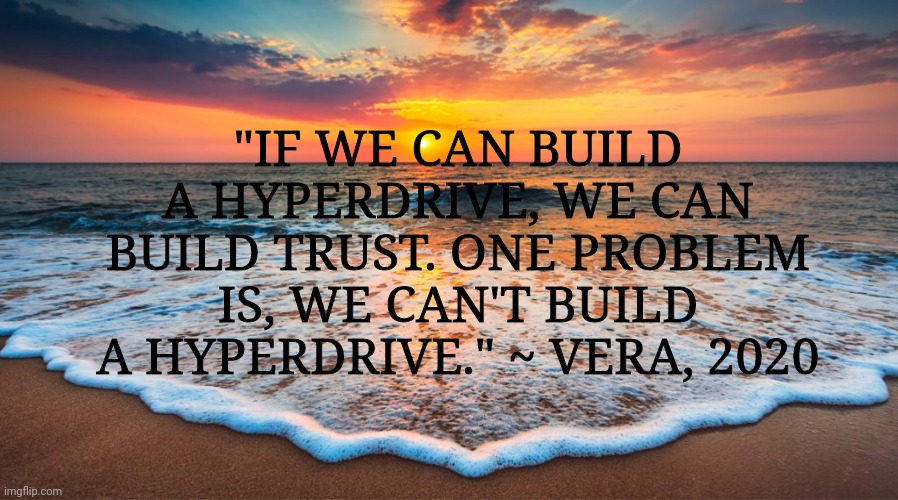 "IF WE CAN BUILD A HYPERDRIVE, WE CAN BUILD TRUST. ONE PROBLEM IS, WE CAN'T BUILD A HYPERDRIVE." ~ VERA, 2020

imgflip.com